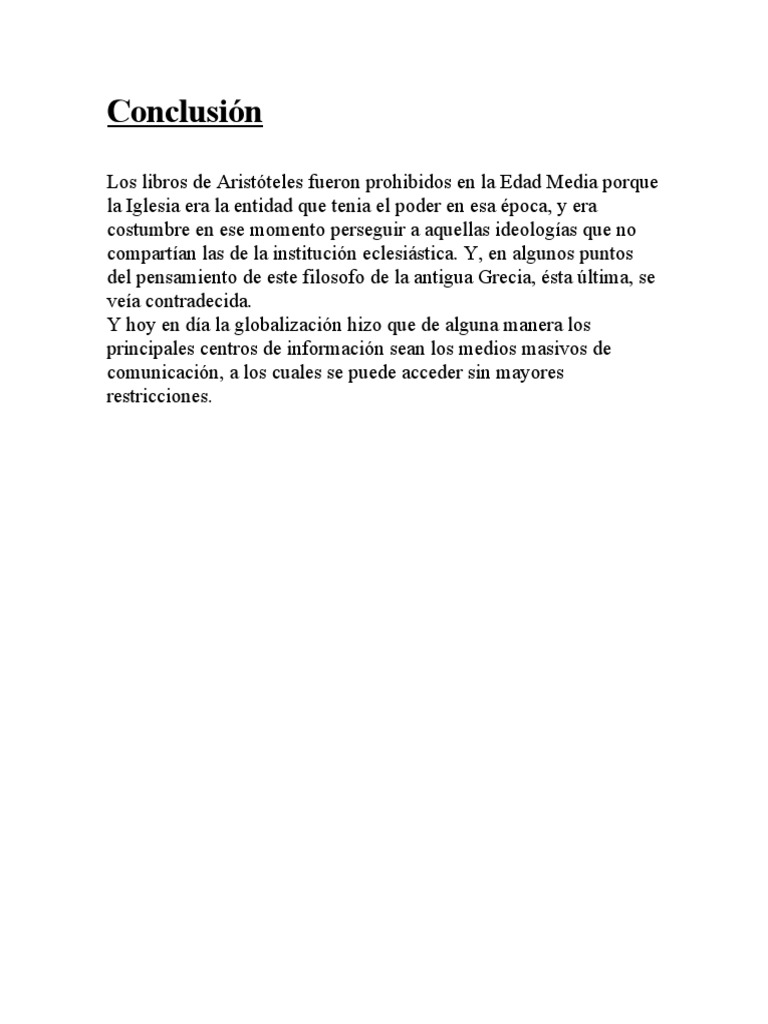 Conclusión

Los libros de Aristóteles fueron prohibidos en la Edad Media porque la Iglesia era la entidad que tenia el poder en esa época, y era costumbre en ese momento perseguir a aquellas ideologías que no compartían las de la institución eclesiástica. Y, en algunos puntos del pensamiento de este filosofo de la antigua Grecia, ésta última, se veía contradecida.
Y hoy en día la globalización hizo que de alguna manera los principales centros de información sean los medios masivos de comunicación, a los cuales se puede acceder sin mayores restricciones.